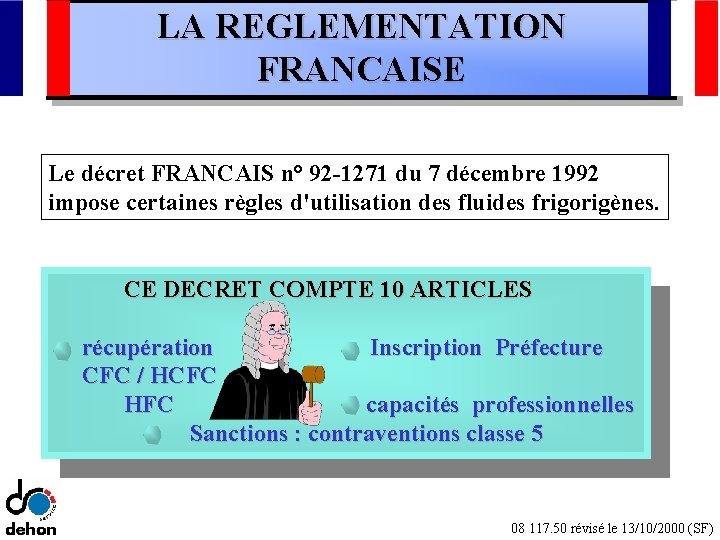 LA REGLEMENTATION FRANCAISE

Le décret FRANCAIS n° 92-1271 du 7 décembre 1992 impose certaines règles d'utilisation des fluides frigorigènes.

CE DECRET COMPTE 10 ARTICLES

• récupération CFC / HCFC HFC

• Inscription Préfecture

• capacités professionnelles

• Sanctions : contraventions classe 5

dehon

08 117.50 révisé le 13/10/2000 (SF)